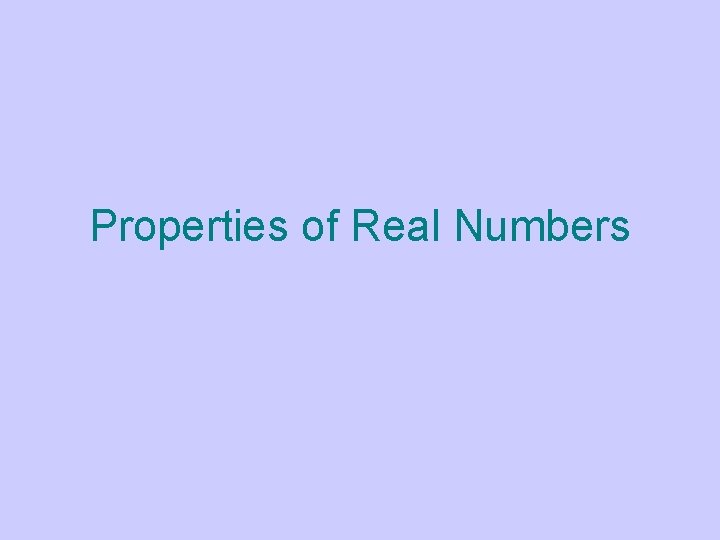 Properties of Real Numbers